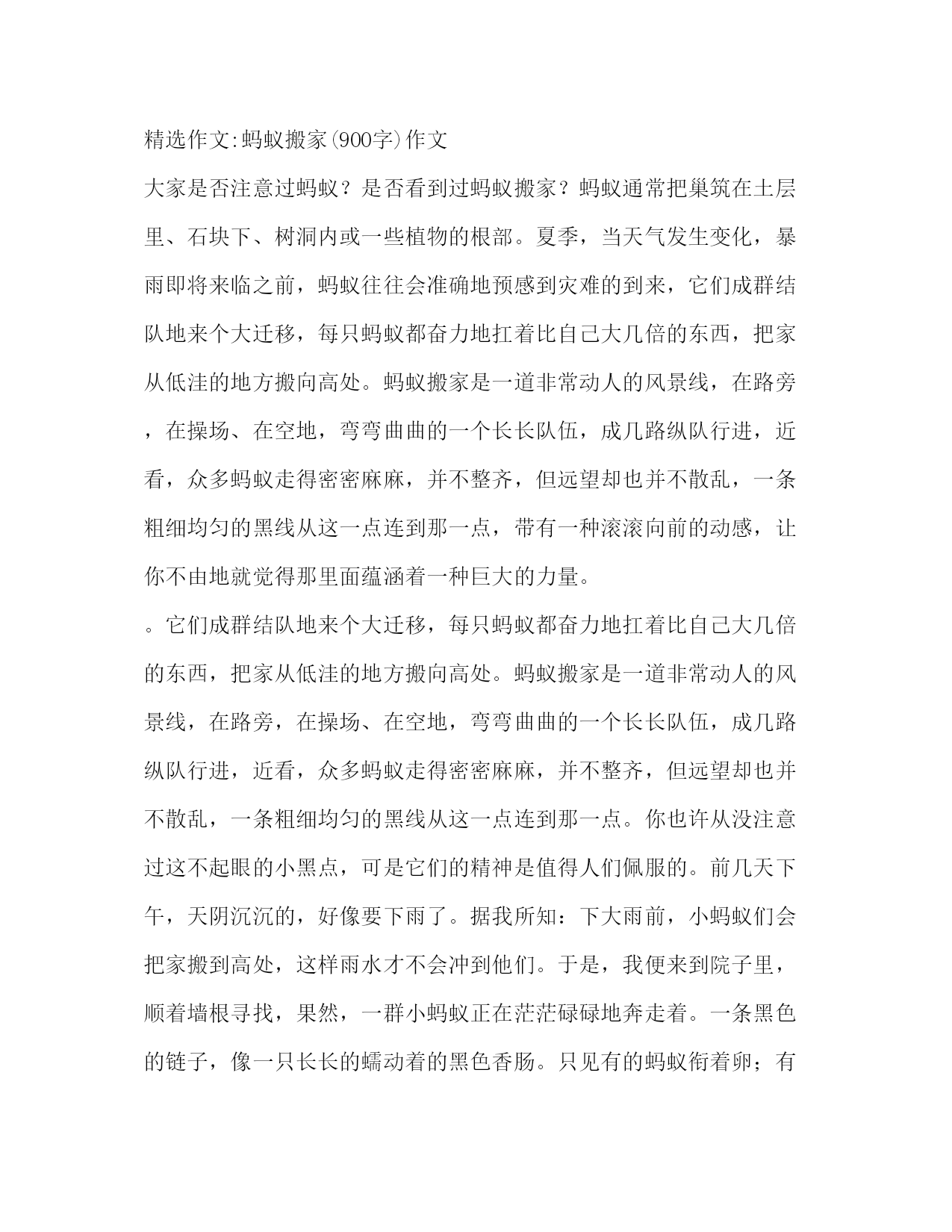 精选作文:蚂蚁搬家(900字)作文

大家是否注意过蚂蚁？是否看到过蚂蚁搬家？蚂蚁通常把巢筑在土层里、石块下、树洞内或一些植物的根部。夏季，当天气发生变化，暴雨即将来临之前，蚂蚁往往会准确地预感到灾难的到来，它们成群结队地来个大迁移，每只蚂蚁都奋力地扛着比自己大几倍的东西，把家从低洼的地方搬向高处。蚂蚁搬家是一道非常动人的风景线，在路旁，在操场、在空地，弯弯曲曲的一个长长队伍，成几路纵队行进，近看，众多蚂蚁走得密密麻麻，并不整齐，但远望却也并不散乱，一条粗细均匀的黑线从这一点连到那一点，带有一种滚滚向前的动感，让你不由地就觉得那里面蕴涵着一种巨大的力量。

。它们成群结队地来个大迁移，每只蚂蚁都奋力地扛着比自己大几倍的东西，把家从低洼的地方搬向高处。蚂蚁搬家是一道非常动人的风景线，在路旁，在操场、在空地，弯弯曲曲的一个长长队伍，成几路纵队行进，近看，众多蚂蚁走得密密麻麻，并不整齐，但远望却也并不散乱，一条粗细均匀的黑线从这一点连到那一点。你也许从没注意过这不起眼的小黑点，可是它们的精神是值得人们佩服的。前几天下午，天阴沉沉的，好像要下雨了。据我所知：下大雨前，小蚂蚁们会把家搬到高处，这样雨水才不会冲到他们。于是，我便来到院子里，顺着墙根寻找，果然，一群小蚂蚁正在茫茫碌碌地奔走着。一条黑色的链子，像一只长长的蠕动着的黑色香肠。只见有的蚂蚁衔着卵；有